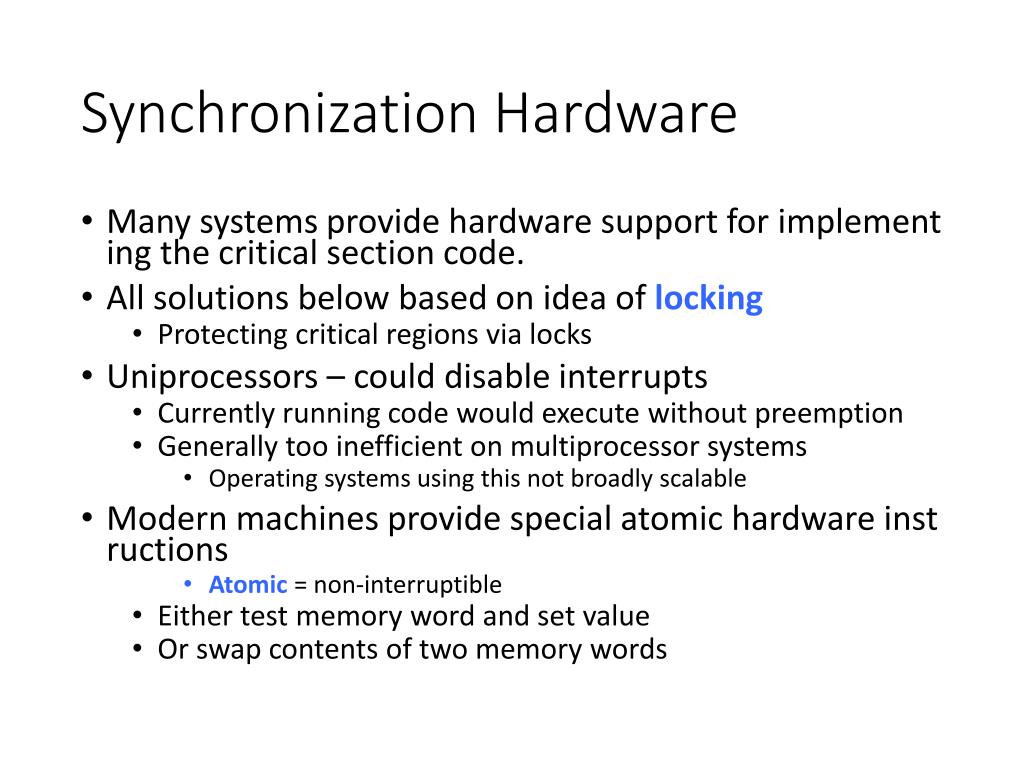 Synchronization Hardware

• Many systems provide hardware support for implement ing the critical section code.
• All solutions below based on idea of locking
 • Protecting critical regions via locks
• Uniprocessors – could disable interrupts
 • Currently running code would execute without preemption
 • Generally too inefficient on multiprocessor systems
  • Operating systems using this not broadly scalable
• Modern machines provide special atomic hardware inst ructions
  • Atomic = non-interruptible
 • Either test memory word and set value
 • Or swap contents of two memory words